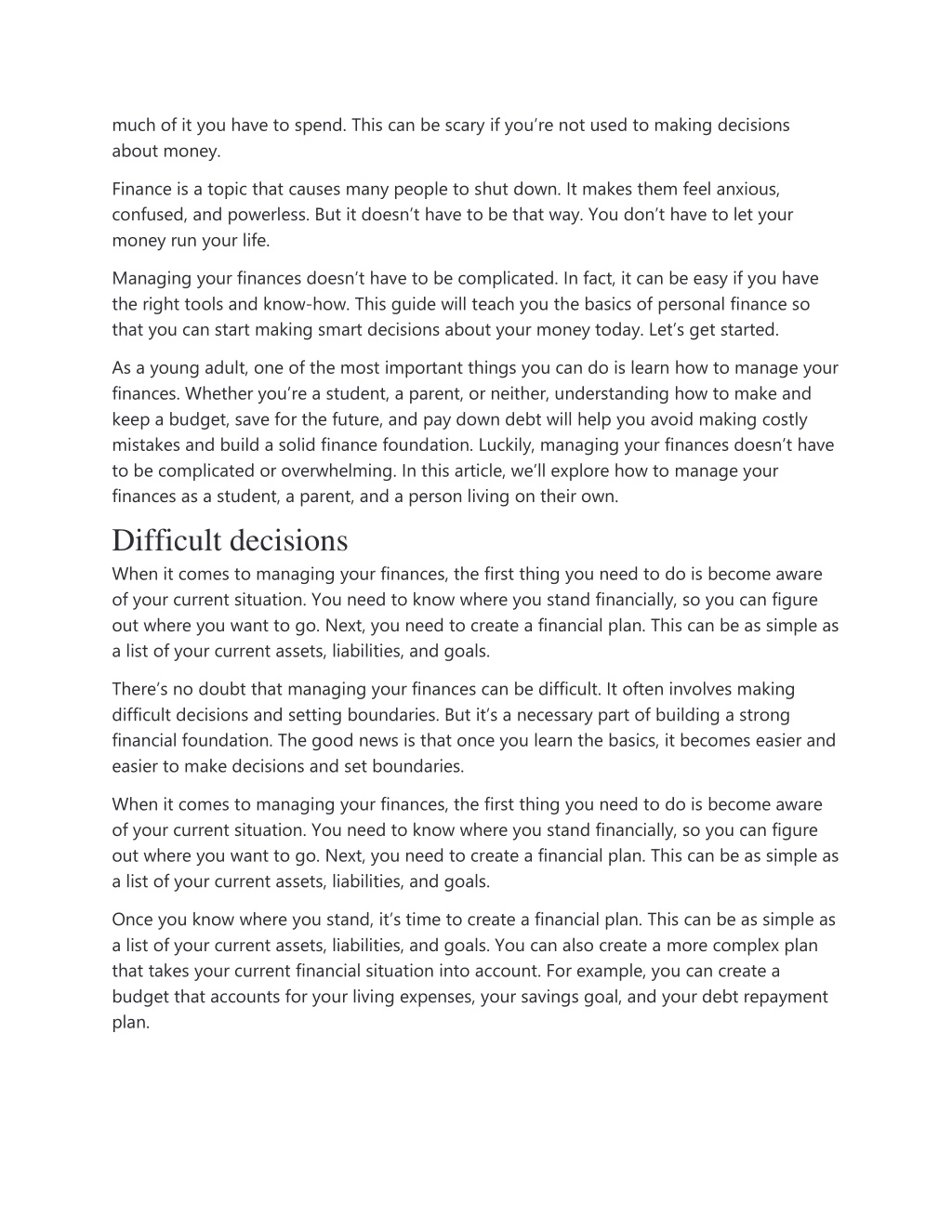 much of it you have to spend. This can be scary if you’re not used to making decisions about money.

Finance is a topic that causes many people to shut down. It makes them feel anxious, confused, and powerless. But it doesn’t have to be that way. You don’t have to let your money run your life.

Managing your finances doesn’t have to be complicated. In fact, it can be easy if you have the right tools and know-how. This guide will teach you the basics of personal finance so that you can start making smart decisions about your money today. Let’s get started.

As a young adult, one of the most important things you can do is learn how to manage your finances. Whether you’re a student, a parent, or neither, understanding how to make and keep a budget, save for the future, and pay down debt will help you avoid making costly mistakes and build a solid finance foundation. Luckily, managing your finances doesn’t have to be complicated or overwhelming. In this article, we’ll explore how to manage your finances as a student, a parent, and a person living on their own.

Difficult decisions

When it comes to managing your finances, the first thing you need to do is become aware of your current situation. You need to know where you stand financially, so you can figure out where you want to go. Next, you need to create a financial plan. This can be as simple as a list of your current assets, liabilities, and goals.

There’s no doubt that managing your finances can be difficult. It often involves making difficult decisions and setting boundaries. But it’s a necessary part of building a strong financial foundation. The good news is that once you learn the basics, it becomes easier and easier to make decisions and set boundaries.

When it comes to managing your finances, the first thing you need to do is become aware of your current situation. You need to know where you stand financially, so you can figure out where you want to go. Next, you need to create a financial plan. This can be as simple as a list of your current assets, liabilities, and goals.

Once you know where you stand, it’s time to create a financial plan. This can be as simple as a list of your current assets, liabilities, and goals. You can also create a more complex plan that takes your current financial situation into account. For example, you can create a budget that accounts for your living expenses, your savings goal, and your debt repayment plan.